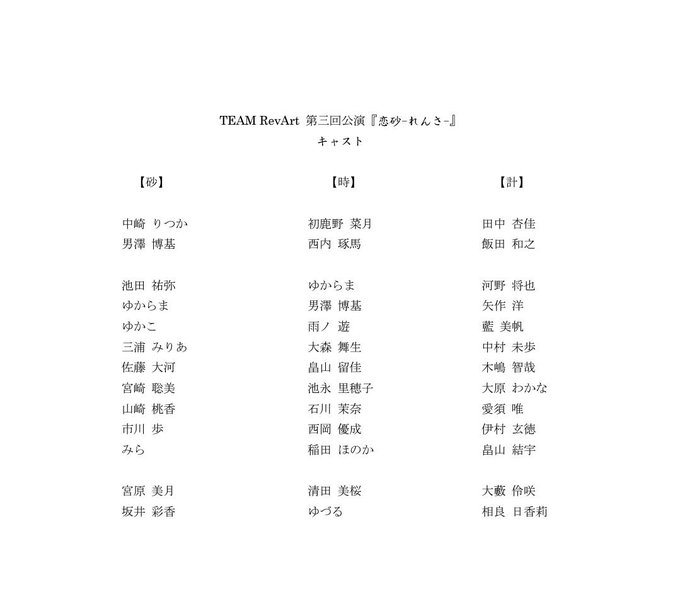 TEAM RevArt 第三回公演『恋砂-れんさ-』
キャスト

【砂】

中崎 りつか
男澤 博基

池田 祐弥
ゆからま
ゆかこ
三浦 みりあ
佐藤 大河
宮崎 聡美
山崎 桃香
市川 歩
みら

宮原 美月
坂井 彩香

【時】

初鹿野 菜月
西内 琢馬

ゆからま
男澤 博基
雨ノ 遊
大森 舞生
畠山 留佳
池永 里穂子
石川 茉奈
西岡 優成
稲田 ほのか

清田 美桜
ゆづる

【計】

田中 杏佳
飯田 和之

河野 将也
矢作 洋
藍 美帆
中村 未歩
木嶋 智哉
大原 わかな
愛須 唯
伊村 玄徳
畠山 結宇

大藪 伶咲
相良 日香莉